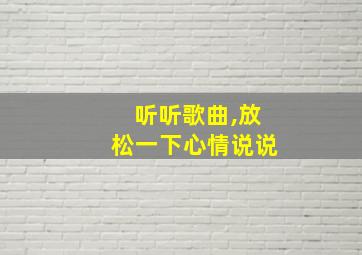 听听歌曲,放松一下心情说说